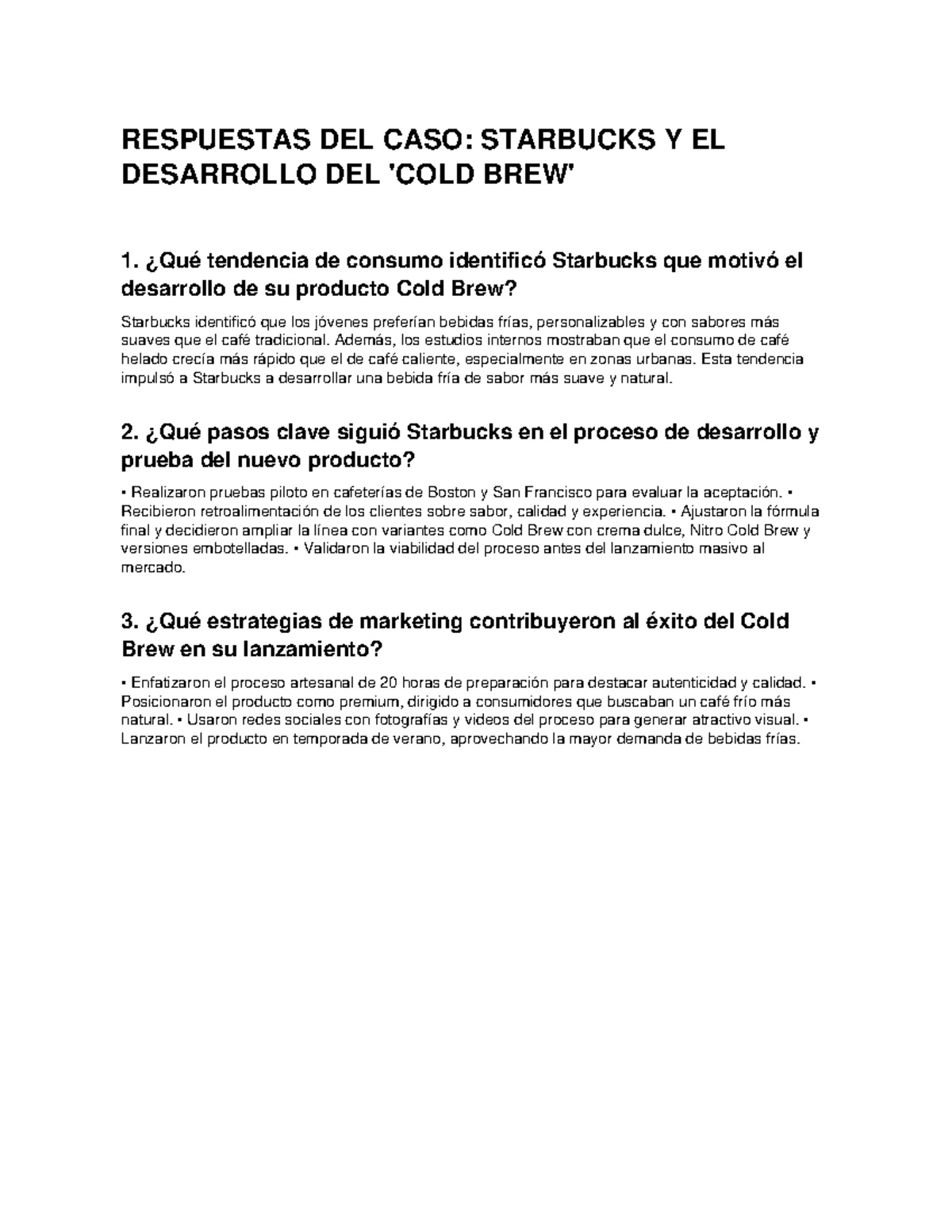 RESPUESTAS DEL CASO: STARBUCKS Y EL DESARROLLO DEL 'COLD BREW'

1. ¿Qué tendencia de consumo identificó Starbucks que motivó el desarrollo de su producto Cold Brew?

Starbucks identificó que los jóvenes preferían bebidas frías, personalizables y con sabores más suaves que el café tradicional. Además, los estudios internos mostraban que el consumo de café helado crecía más rápido que el de café caliente, especialmente en zonas urbanas. Esta tendencia impulsó a Starbucks a desarrollar una bebida fría de sabor más suave y natural.

2. ¿Qué pasos clave siguió Starbucks en el proceso de desarrollo y prueba del nuevo producto?

• Realizaron pruebas piloto en cafeterías de Boston y San Francisco para evaluar la aceptación. • Recibieron retroalimentación de los clientes sobre sabor, calidad y experiencia. • Ajustaron la fórmula final y decidieron ampliar la línea con variantes como Cold Brew con crema dulce, Nitro Cold Brew y versiones embotelladas. • Validaron la viabilidad del proceso antes del lanzamiento masivo al mercado.

3. ¿Qué estrategias de marketing contribuyeron al éxito del Cold Brew en su lanzamiento?

• Enfatizaron el proceso artesanal de 20 horas de preparación para destacar autenticidad y calidad. • Posicionaron el producto como premium, dirigido a consumidores que buscaban un café frío más natural. • Usaron redes sociales con fotografías y videos del proceso para generar atractivo visual. • Lanzaron el producto en temporada de verano, aprovechando la mayor demanda de bebidas frías.